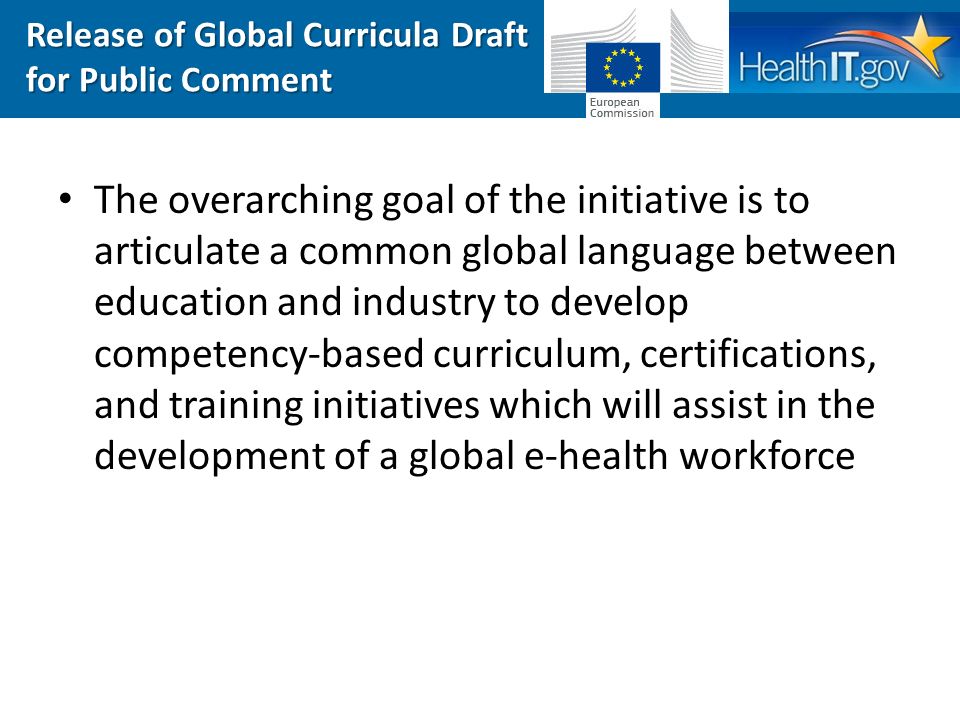 Release of Global Curricula Draft for Public Comment

European Commission

HealthIT.gov

• The overarching goal of the initiative is to articulate a common global language between education and industry to develop competency-based curriculum, certifications, and training initiatives which will assist in the development of a global e-health workforce